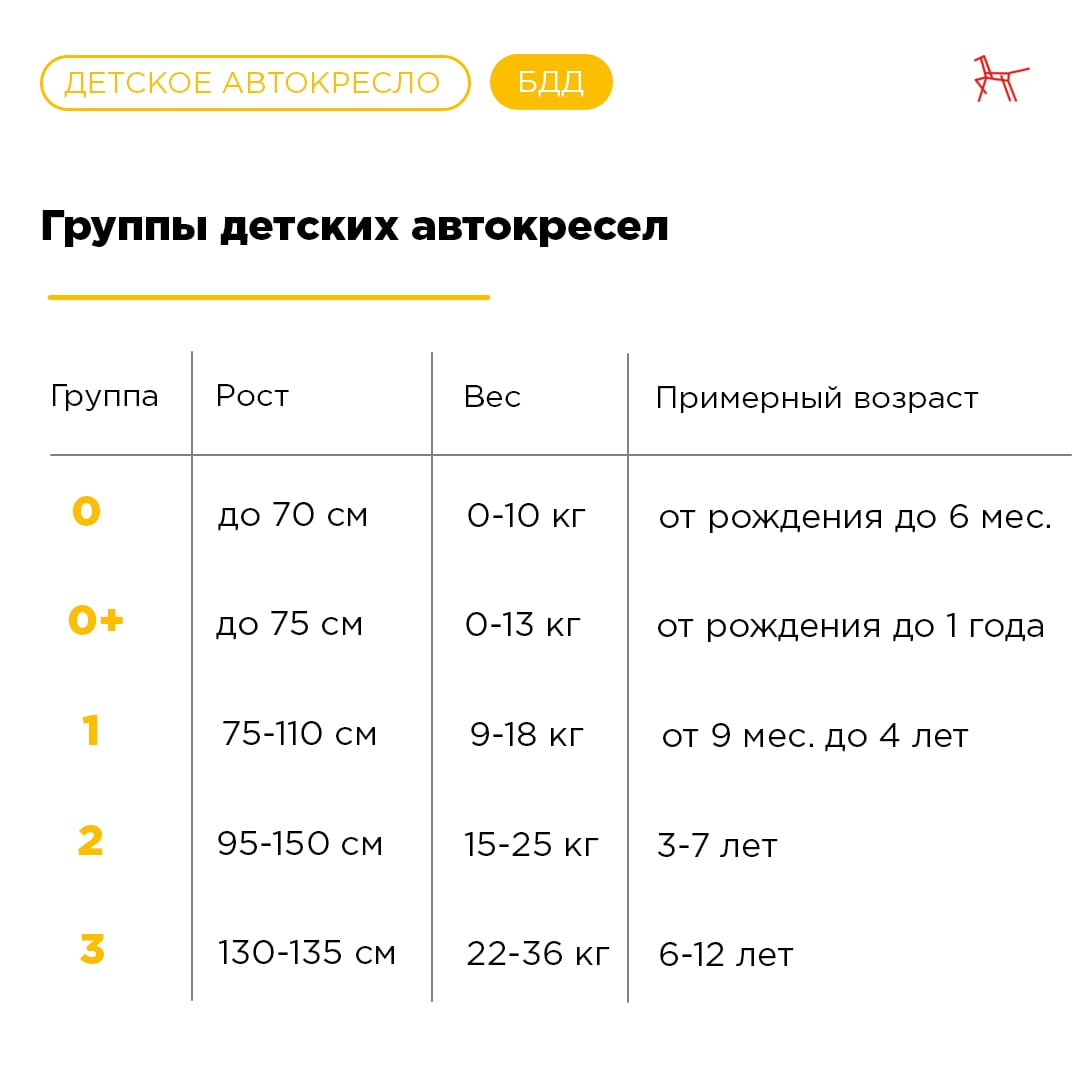 ДЕТСКОЕ АВТОКРЕСЛО БДД

Группы детских автокресел

| Группа | Рост | Вес | Примерный возраст |
|---|---|---|---|
| 0 | до 70 см | 0-10 кг | от рождения до 6 мес. |
| 0+ | до 75 см | 0-13 кг | от рождения до 1 года |
| 1 | 75-110 см | 9-18 кг | от 9 мес. до 4 лет |
| 2 | 95-150 см | 15-25 кг | 3-7 лет |
| 3 | 130-135 см | 22-36 кг | 6-12 лет |